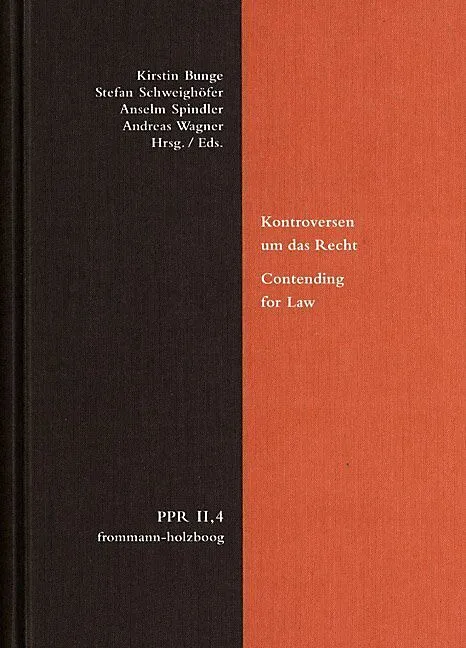 Kirstin Bunge
Stefan Schweighöfer
Anselm Spindler
Andreas Wagner
Hrsg. / Eds.

Kontroversen
um das Recht

Contending
for Law

PPR II,4
frommann-holzboog